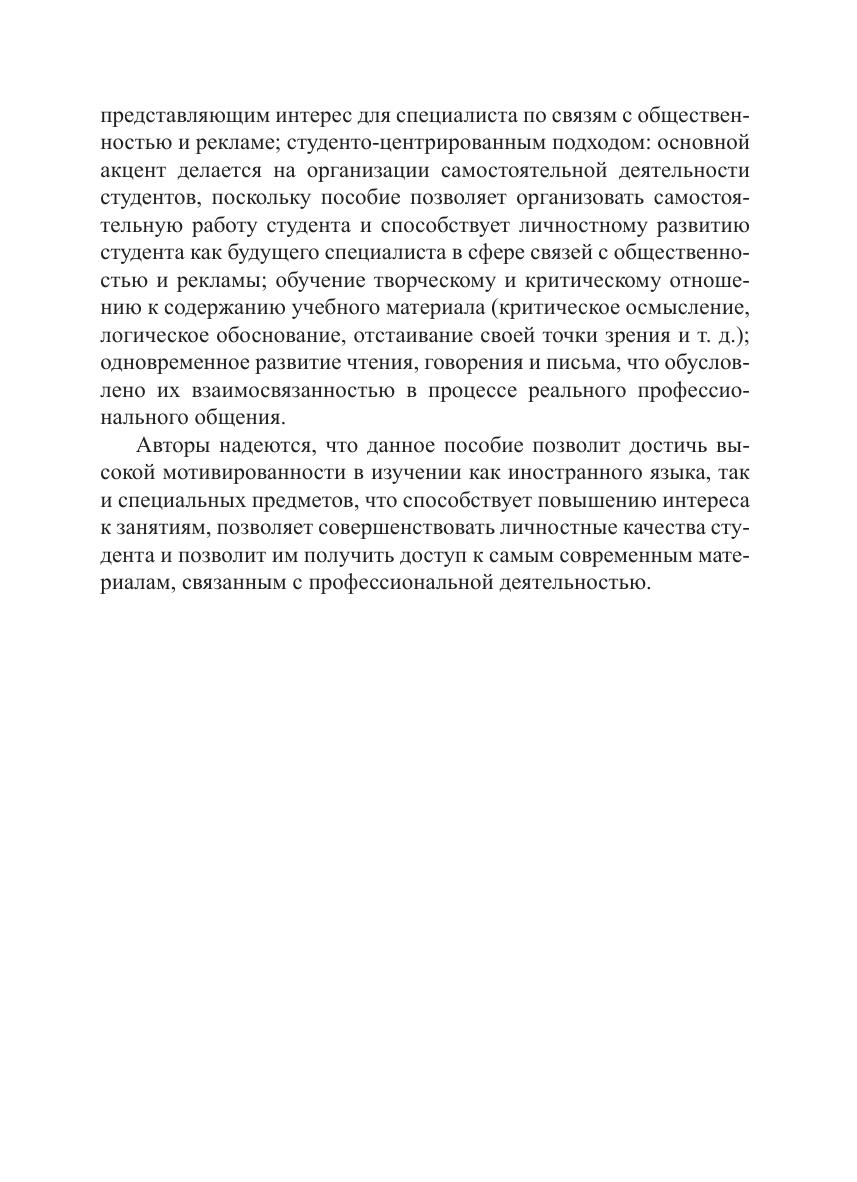 представляющим интерес для специалиста по связям с общественностью и рекламе; студенто-центрированным подходом: основной акцент делается на организации самостоятельной деятельности студентов, поскольку пособие позволяет организовать самостоятельную работу студента и способствует личностному развитию студента как будущего специалиста в сфере связей с общественностью и рекламы; обучение творческому и критическому отношению к содержанию учебного материала (критическое осмысление, логическое обоснование, отстаивание своей точки зрения и т. д.); одновременное развитие чтения, говорения и письма, что обусловлено их взаимосвязанностью в процессе реального профессионального общения.

Авторы надеются, что данное пособие позволит достичь высокой мотивированности в изучении как иностранного языка, так и специальных предметов, что способствует повышению интереса к занятиям, позволяет совершенствовать личностные качества студента и позволит им получить доступ к самым современным материалам, связанным с профессиональной деятельностью.